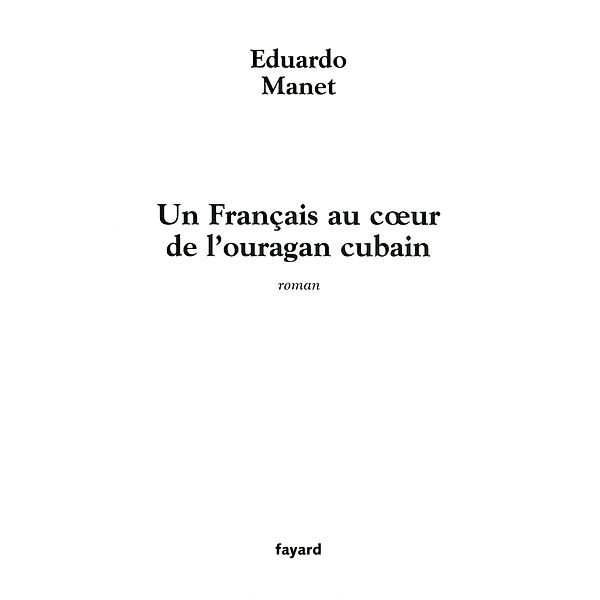 Eduardo
Manet

Un Français au cœur de l'ouragan cubain

roman

fayard